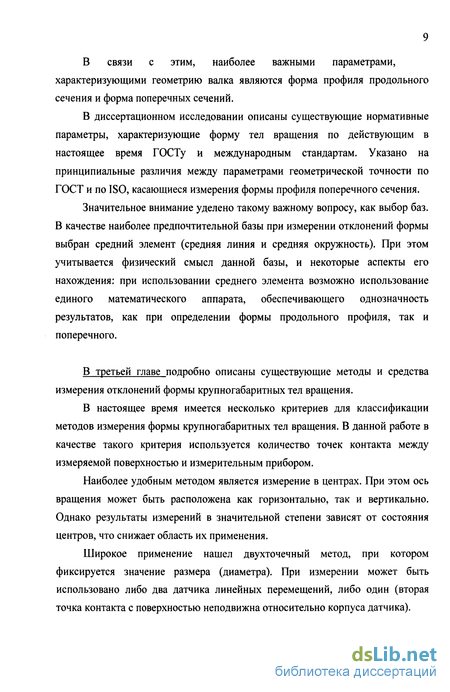 9

В связи с этим, наиболее важными параметрами, характеризующими геометрию валка являются форма профиля продольного сечения и форма поперечных сечений.

В диссертационном исследовании описаны существующие нормативные параметры, характеризующие форму тел вращения по действующим в настоящее время ГОСТу и международным стандартам. Указано на принципиальные различия между параметрами геометрической точности по ГОСТ и по ISO, касающиеся измерения формы профиля поперечного сечения.

Значительное внимание уделено такому важному вопросу, как выбор баз. В качестве наиболее предпочтительной базы при измерении отклонений формы выбран средний элемент (средняя линия и средняя окружность). При этом учитывается физический смысл данной базы, и некоторые аспекты его нахождения: при использовании среднего элемента возможно использование единого математического аппарата, обеспечивающего однозначность результатов, как при определении формы продольного профиля, так и поперечного.

В третьей главе подробно описаны существующие методы и средства измерения отклонений формы крупногабаритных тел вращения.

В настоящее время имеется несколько критериев для классификации методов измерения формы крупногабаритных тел вращения. В данной работе в качестве такого критерия используется количество точек контакта между измеряемой поверхностью и измерительным прибором.

Наиболее удобным методом является измерение в центрах. При этом ось вращения может быть расположена как горизонтально, так и вертикально. Однако результаты измерений в значительной степени зависят от состояния центров, что снижает область их применения.

Широкое применение нашел двухточечный метод, при котором фиксируется значение размера (диаметра). При измерении может быть использовано либо два датчика линейных перемещений, либо один (вторая точка контакта с поверхностью неподвижна относительно корпуса датчика).

dsLib.net
библиотека диссертаций